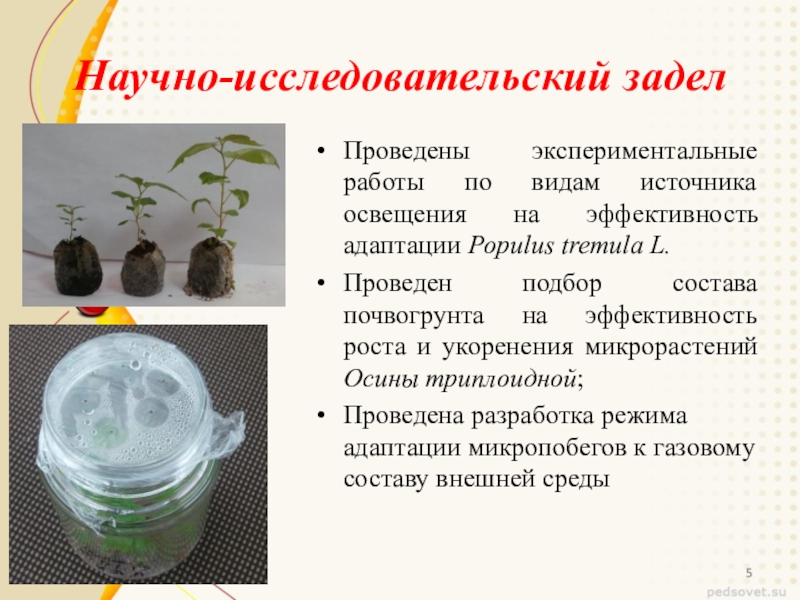 Научно-исследовательский задел

• Проведены экспериментальные работы по видам источника освещения на эффективность адаптации Populus tremula L.

• Проведен подбор состава почвогрунта на эффективность роста и укоренения микрорастений Осины триплоидной;

• Проведена разработка режима адаптации микропобегов к газовому составу внешней среды

5

pedsovet.su